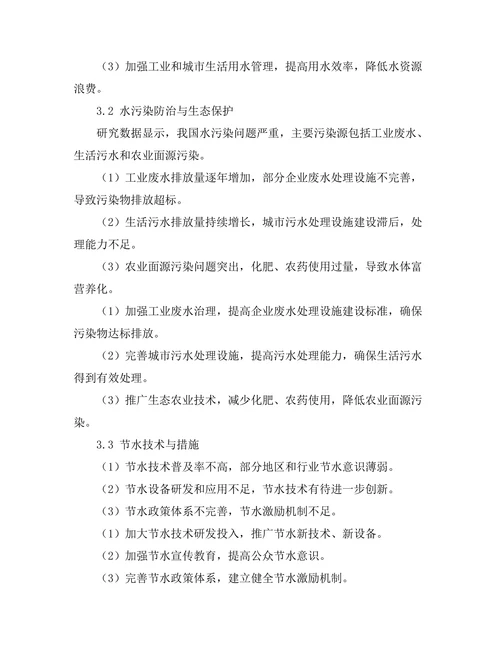 （3）加强工业和城市生活用水管理，提高用水效率，降低水资源浪费。

3.2 水污染防治与生态保护

研究数据显示，我国水污染问题严重，主要污染源包括工业废水、生活污水和农业面源污染。

（1）工业废水排放量逐年增加，部分企业废水处理设施不完善，导致污染物排放超标。

（2）生活污水排放量持续增长，城市污水处理设施建设滞后，处理能力不足。

（3）农业面源污染问题突出，化肥、农药使用过量，导致水体富营养化。

（1）加强工业废水治理，提高企业废水处理设施建设标准，确保污染物达标排放。

（2）完善城市污水处理设施，提高污水处理能力，确保生活污水得到有效处理。

（3）推广生态农业技术，减少化肥、农药使用，降低农业面源污染。

3.3 节水技术与措施

（1）节水技术普及率不高，部分地区和行业节水意识薄弱。

（2）节水设备研发和应用不足，节水技术有待进一步创新。

（3）节水政策体系不完善，节水激励机制不足。

（1）加大节水技术研发投入，推广节水新技术、新设备。

（2）加强节水宣传教育，提高公众节水意识。

（3）完善节水政策体系，建立健全节水激励机制。